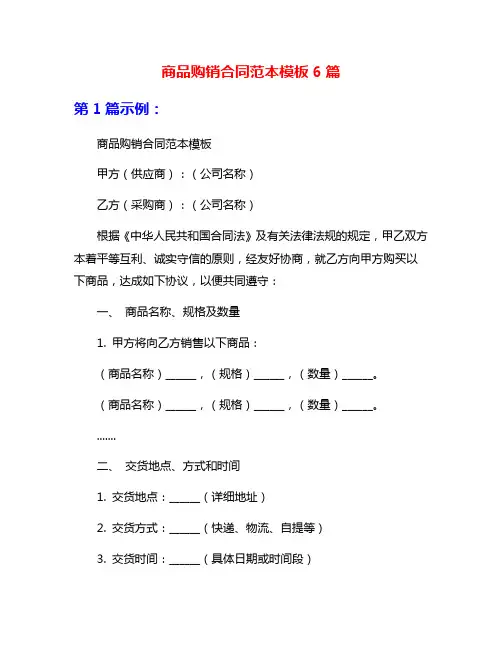 商品购销合同范本模板 6 篇

第 1 篇示例：

商品购销合同范本模板

甲方（供应商）：（公司名称）

乙方（采购商）：（公司名称）

根据《中华人民共和国合同法》及有关法律法规的规定，甲乙双方本着平等互利、诚实守信的原则，经友好协商，就乙方向甲方购买以下商品，达成如下协议，以便共同遵守：

一、 商品名称、规格及数量

1. 甲方将向乙方销售以下商品：

（商品名称）______，（规格）______，（数量）______。

（商品名称）______，（规格）______，（数量）______。

.......

二、 交货地点、方式和时间

1. 交货地点：______（详细地址）

2. 交货方式：______（快递、物流、自提等）

3. 交货时间：______（具体日期或时间段）